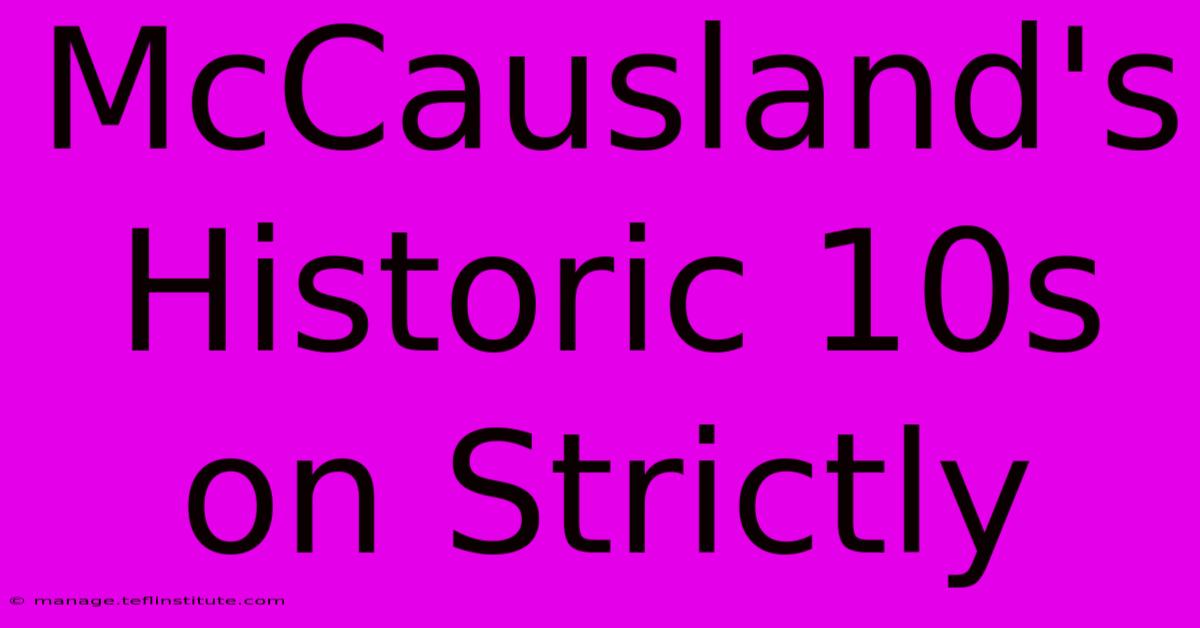 McCausland's Historic 10s on Strictly

© manage.teflinstitute.com